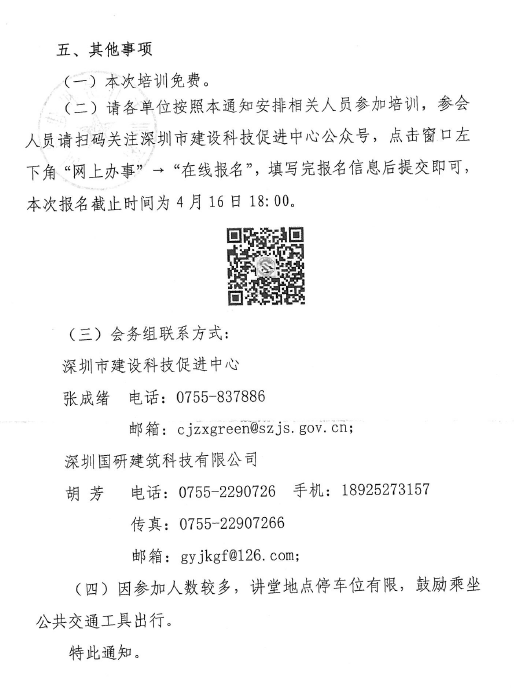 五、其他事项

（一）本次培训免费。

（二）请各单位按照本通知安排相关人员参加培训，参会人员请扫码关注深圳市建设科技促进中心公众号，点击窗口左下角“网上办事”→“在线报名”，填写完报名信息后提交即可，本次报名截止时间为 4 月 16 日 18:00。

（三）会务组联系方式：

深圳市建设科技促进中心

张成绪　电话：0755-837886

邮箱：cjzxgreen@szjs.gov.cn;

深圳国研建筑科技有限公司

胡　芳　电话：0755-2290726　手机：18925273157

传真：0755-22907266

邮箱：gyjkgf@126.com;

（四）因参加人数较多，讲堂地点停车位有限，鼓励乘坐公共交通工具出行。

特此通知。